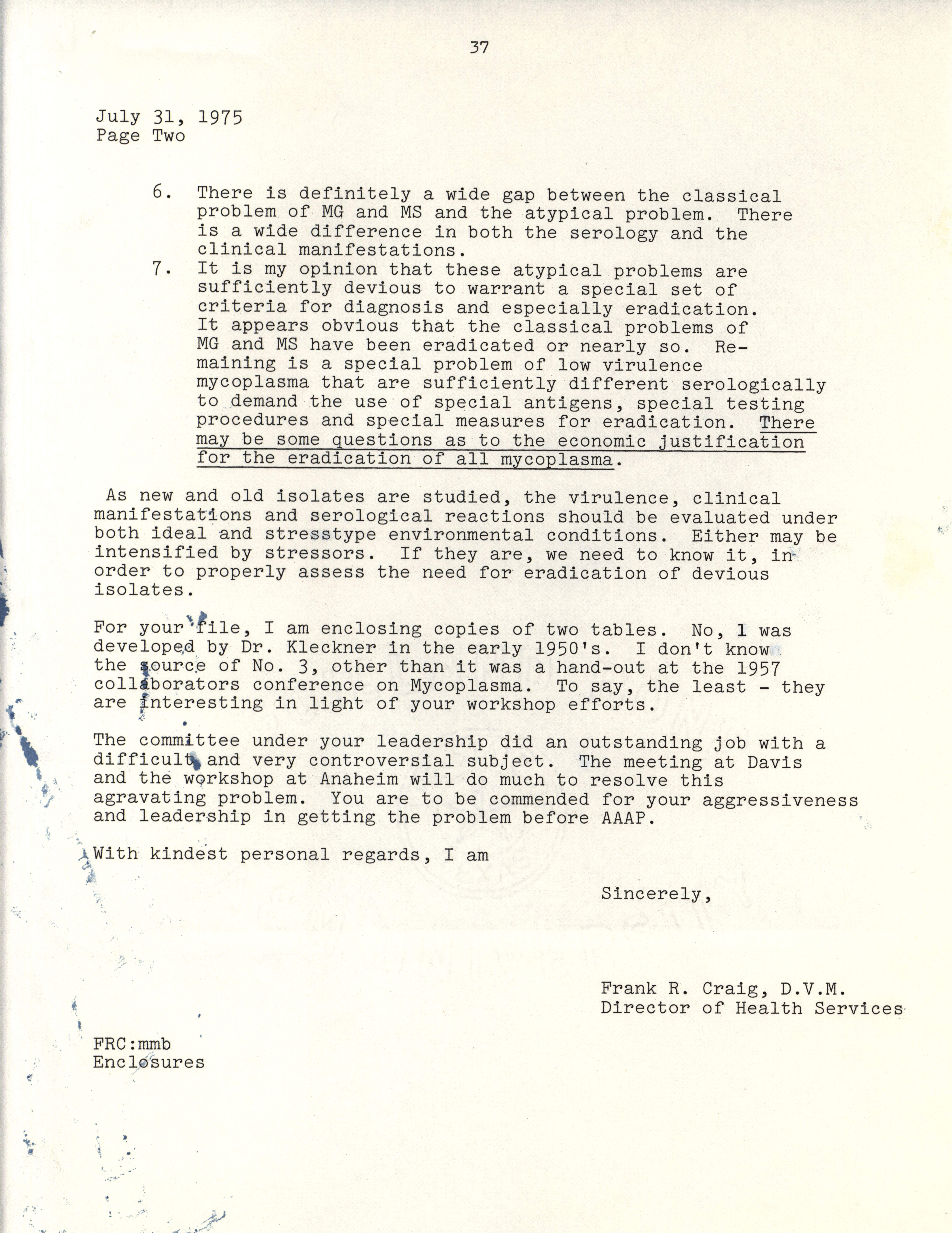 37

July 31, 1975
Page Two

6. There is definitely a wide gap between the classical problem of MG and MS and the atypical problem. There is a wide difference in both the serology and the clinical manifestations.
7. It is my opinion that these atypical problems are sufficiently devious to warrant a special set of criteria for diagnosis and especially eradication. It appears obvious that the classical problems of MG and MS have been eradicated or nearly so. Remaining is a special problem of low virulence mycoplasma that are sufficiently different serologically to demand the use of special antigens, special testing procedures and special measures for eradication. There may be some questions as to the economic justification for the eradication of all mycoplasma.

As new and old isolates are studied, the virulence, clinical manifestations and serological reactions should be evaluated under both ideal and stresstype environmental conditions. Either may be intensified by stressors. If they are, we need to know it, in order to properly assess the need for eradication of devious isolates.

For your file, I am enclosing copies of two tables. No, 1 was developed by Dr. Kleckner in the early 1950's. I don't know the source of No. 3, other than it was a hand-out at the 1957 collaborators conference on Mycoplasma. To say, the least - they are interesting in light of your workshop efforts.

The committee under your leadership did an outstanding job with a difficult and very controversial subject. The meeting at Davis and the workshop at Anaheim will do much to resolve this agravating problem. You are to be commended for your aggressiveness and leadership in getting the problem before AAAP.

With kindest personal regards, I am

Sincerely,

Frank R. Craig, D.V.M.
Director of Health Services

FRC:mmb
Enclosures